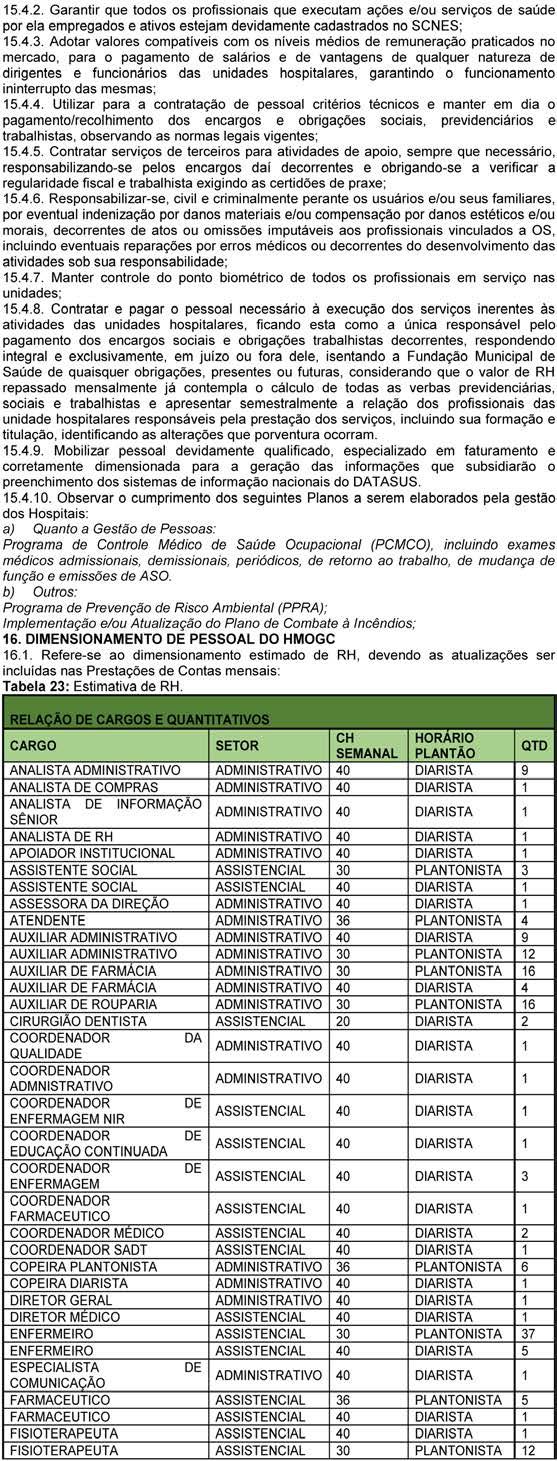 15.4.2. Garantir que todos os profissionais que executam ações e/ou serviços de saúde por ela empregados e ativos estejam devidamente cadastrados no SCNES;
15.4.3. Adotar valores compatíveis com os níveis médios de remuneração praticados no mercado, para o pagamento de salários e de vantagens de qualquer natureza de dirigentes e funcionários das unidades hospitalares, garantindo o funcionamento ininterrupto das mesmas;
15.4.4. Utilizar para a contratação de pessoal critérios técnicos e manter em dia o pagamento/recolhimento dos encargos e obrigações sociais, previdenciários e trabalhistas, observando as normas legais vigentes;
15.4.5. Contratar serviços de terceiros para atividades de apoio, sempre que necessário, responsabilizando-se pelos encargos daí decorrentes e obrigando-se a verificar a regularidade fiscal e trabalhista exigindo as certidões de praxe;
15.4.6. Responsabilizar-se, civil e criminalmente perante os usuários e/ou seus familiares, por eventual indenização por danos materiais e/ou compensação por danos estéticos e/ou morais, decorrentes de atos ou omissões imputáveis aos profissionais vinculados a OS, incluindo eventuais reparações por erros médicos ou decorrentes do desenvolvimento das atividades sob sua responsabilidade;
15.4.7. Manter controle do ponto biométrico de todos os profissionais em serviço nas unidades;
15.4.8. Contratar e pagar o pessoal necessário à execução dos serviços inerentes às atividades das unidades hospitalares, ficando esta como a única responsável pelo pagamento dos encargos sociais e obrigações trabalhistas decorrentes, respondendo integral e exclusivamente, em juízo ou fora dele, isentando a Fundação Municipal de Saúde de quaisquer obrigações, presentes ou futuras, considerando que o valor de RH repassado mensalmente já contempla o cálculo de todas as verbas previdenciárias, sociais e trabalhistas e apresentar semestralmente a relação dos profissionais das unidade hospitalares responsáveis pela prestação dos serviços, incluindo sua formação e titulação, identificando as alterações que porventura ocorram.
15.4.9. Mobilizar pessoal devidamente qualificado, especializado em faturamento e corretamente dimensionada para a geração das informações que subsidiarão o preenchimento dos sistemas de informação nacionais do DATASUS.
15.4.10. Observar o cumprimento dos seguintes Planos a serem elaborados pela gestão dos Hospitais:
a) Quanto a Gestão de Pessoas:
Programa de Controle Médico de Saúde Ocupacional (PCMCO), incluindo exames médicos admissionais, demissionais, periódicos, de retorno ao trabalho, de mudança de função e emissões de ASO.
b) Outros:
Programa de Prevenção de Risco Ambiental (PPRA);
Implementação e/ou Atualização do Plano de Combate à Incêndios;
16. DIMENSIONAMENTO DE PESSOAL DO HMOGC
16.1. Refere-se ao dimensionamento estimado de RH, devendo as atualizações ser incluídas nas Prestações de Contas mensais:
Tabela 23: Estimativa de RH.

RELAÇÃO DE CARGOS E QUANTITATIVOS

| CARGO | SETOR | CH SEMANAL | HORÁRIO PLANTÃO | QTD |
|---|---|---|---|---|
| ANALISTA ADMINISTRATIVO | ADMINISTRATIVO | 40 | DIARISTA | 9 |
| ANALISTA DE COMPRAS | ADMINISTRATIVO | 40 | DIARISTA | 1 |
| ANALISTA DE INFORMAÇÃO SÊNIOR | ADMINISTRATIVO | 40 | DIARISTA | 1 |
| ANALISTA DE RH | ADMINISTRATIVO | 40 | DIARISTA | 1 |
| APOIADOR INSTITUCIONAL | ADMINISTRATIVO | 40 | DIARISTA | 1 |
| ASSISTENTE SOCIAL | ASSISTENCIAL | 30 | PLANTONISTA | 3 |
| ASSISTENTE SOCIAL | ASSISTENCIAL | 40 | DIARISTA | 1 |
| ASSESSORA DA DIREÇÃO | ADMINISTRATIVO | 40 | DIARISTA | 1 |
| ATENDENTE | ADMINISTRATIVO | 36 | PLANTONISTA | 4 |
| AUXILIAR ADMINISTRATIVO | ADMINISTRATIVO | 40 | DIARISTA | 9 |
| AUXILIAR ADMINISTRATIVO | ADMINISTRATIVO | 30 | PLANTONISTA | 12 |
| AUXILIAR DE FARMÁCIA | ADMINISTRATIVO | 30 | PLANTONISTA | 16 |
| AUXILIAR DE FARMÁCIA | ADMINISTRATIVO | 40 | DIARISTA | 4 |
| AUXILIAR DE ROUPARIA | ADMINISTRATIVO | 30 | PLANTONISTA | 16 |
| CIRURGIÃO DENTISTA | ASSISTENCIAL | 20 | DIARISTA | 2 |
| COORDENADOR DA QUALIDADE | ADMINISTRATIVO | 40 | DIARISTA | 1 |
| COORDENADOR ADMNISTRATIVO | ADMINISTRATIVO | 40 | DIARISTA | 1 |
| COORDENADOR DE ENFERMAGEM NIR | ASSISTENCIAL | 40 | DIARISTA | 1 |
| COORDENADOR DE EDUCAÇÃO CONTINUADA | ASSISTENCIAL | 40 | DIARISTA | 1 |
| COORDENADOR DE ENFERMAGEM | ASSISTENCIAL | 40 | DIARISTA | 3 |
| COORDENADOR FARMACEUTICO | ASSISTENCIAL | 40 | DIARISTA | 1 |
| COORDENADOR MÉDICO | ASSISTENCIAL | 40 | DIARISTA | 2 |
| COORDENADOR SADT | ASSISTENCIAL | 40 | DIARISTA | 1 |
| COPEIRA PLANTONISTA | ADMINISTRATIVO | 36 | PLANTONISTA | 6 |
| COPEIRA DIARISTA | ADMINISTRATIVO | 40 | DIARISTA | 1 |
| DIRETOR GERAL | ADMINISTRATIVO | 40 | DIARISTA | 1 |
| DIRETOR MÉDICO | ASSISTENCIAL | 40 | DIARISTA | 1 |
| ENFERMEIRO | ASSISTENCIAL | 30 | PLANTONISTA | 37 |
| ENFERMEIRO | ASSISTENCIAL | 40 | DIARISTA | 5 |
| ESPECIALISTA DE COMUNICAÇÃO | ADMINISTRATIVO | 40 | DIARISTA | 1 |
| FARMACEUTICO | ASSISTENCIAL | 36 | PLANTONISTA | 5 |
| FARMACEUTICO | ASSISTENCIAL | 40 | DIARISTA | 1 |
| FISIOTERAPEUTA | ASSISTENCIAL | 40 | DIARISTA | 1 |
| FISIOTERAPEUTA | ASSISTENCIAL | 30 | PLANTONISTA | 12 |